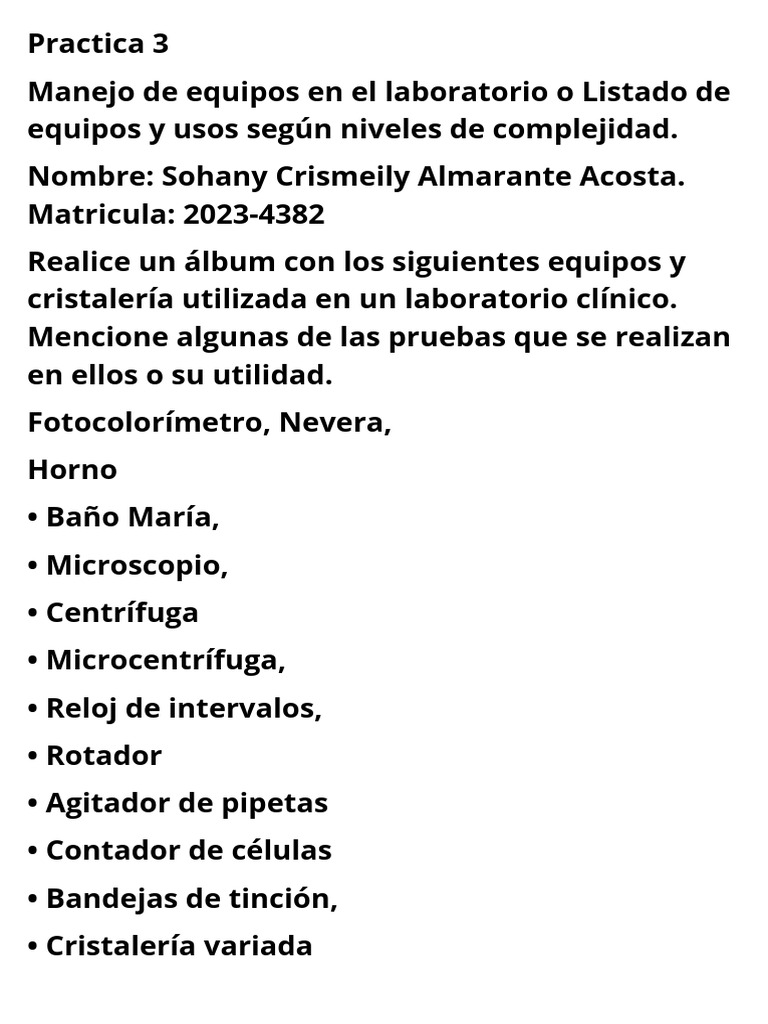 Practica 3

Manejo de equipos en el laboratorio o Listado de equipos y usos según niveles de complejidad.

Nombre: Sohany Crismeily Almarante Acosta.
Matricula: 2023-4382

Realice un álbum con los siguientes equipos y cristalería utilizada en un laboratorio clínico. Mencione algunas de las pruebas que se realizan en ellos o su utilidad.

Fotocolorímetro, Nevera,

Horno

• Baño María,

• Microscopio,

• Centrífuga

• Microcentrífuga,

• Reloj de intervalos,

• Rotador

• Agitador de pipetas

• Contador de células

• Bandejas de tinción,

• Cristalería variada